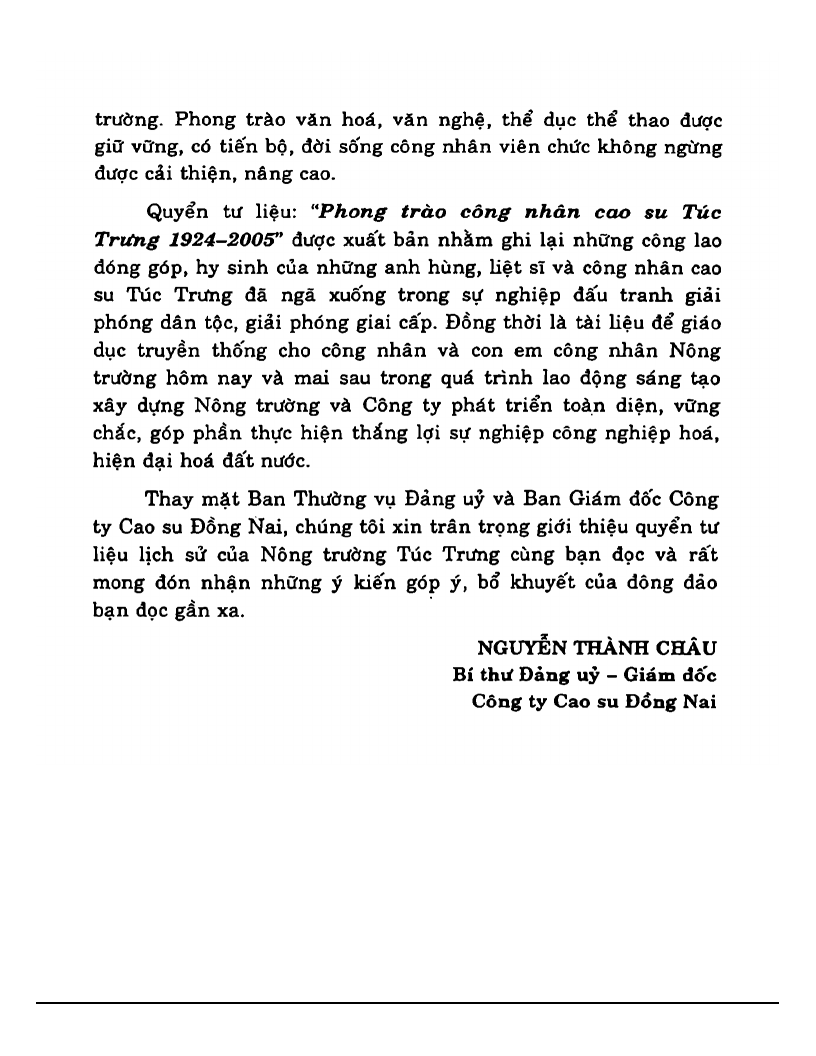 trường. Phong trào văn hoá, văn nghệ, thể dục thể thao được giữ vững, có tiến bộ, đời sống công nhân viên chức không ngừng được cải thiện, nâng cao.

Quyển tư liệu: "Phong trào công nhân cao su Túc Trưng 1924–2005" được xuất bản nhằm ghi lại những công lao đóng góp, hy sinh của những anh hùng, liệt sĩ và công nhân cao su Túc Trưng đã ngã xuống trong sự nghiệp đấu tranh giải phóng dân tộc, giải phóng giai cấp. Đồng thời là tài liệu để giáo dục truyền thống cho công nhân và con em công nhân Nông trường hôm nay và mai sau trong quá trình lao động sáng tạo xây dựng Nông trường và Công ty phát triển toàn diện, vững chắc, góp phần thực hiện thắng lợi sự nghiệp công nghiệp hoá, hiện đại hoá đất nước.

Thay mặt Ban Thường vụ Đảng uỷ và Ban Giám đốc Công ty Cao su Đồng Nai, chúng tôi xin trân trọng giới thiệu quyển tư liệu lịch sử của Nông trường Túc Trưng cùng bạn đọc và rất mong đón nhận những ý kiến góp ý, bổ khuyết của đông đảo bạn đọc gần xa.

NGUYỄN THÀNH CHÂU
Bí thư Đảng uỷ – Giám đốc
Công ty Cao su Đồng Nai